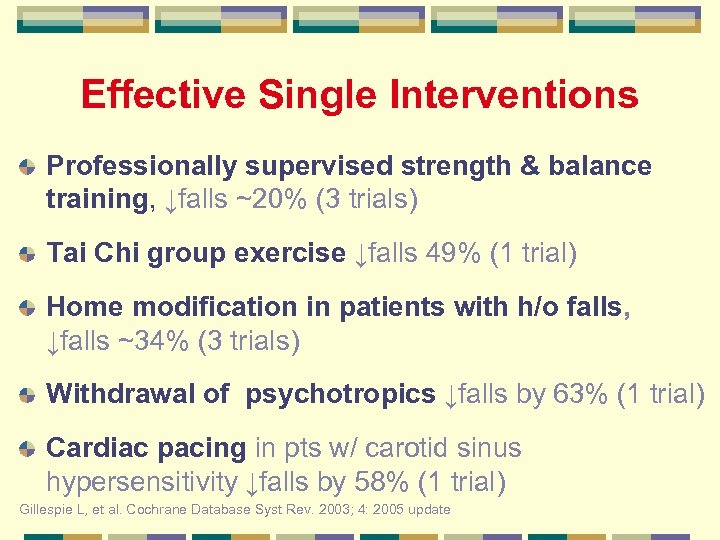 Effective Single Interventions

Professionally supervised strength & balance training, ↓falls ~20% (3 trials)

Tai Chi group exercise ↓falls 49% (1 trial)

Home modification in patients with h/o falls, ↓falls ~34% (3 trials)

Withdrawal of psychotropics ↓falls by 63% (1 trial)

Cardiac pacing in pts w/ carotid sinus hypersensitivity ↓falls by 58% (1 trial)

Gillespie L, et al. Cochrane Database Syst Rev. 2003; 4: 2005 update